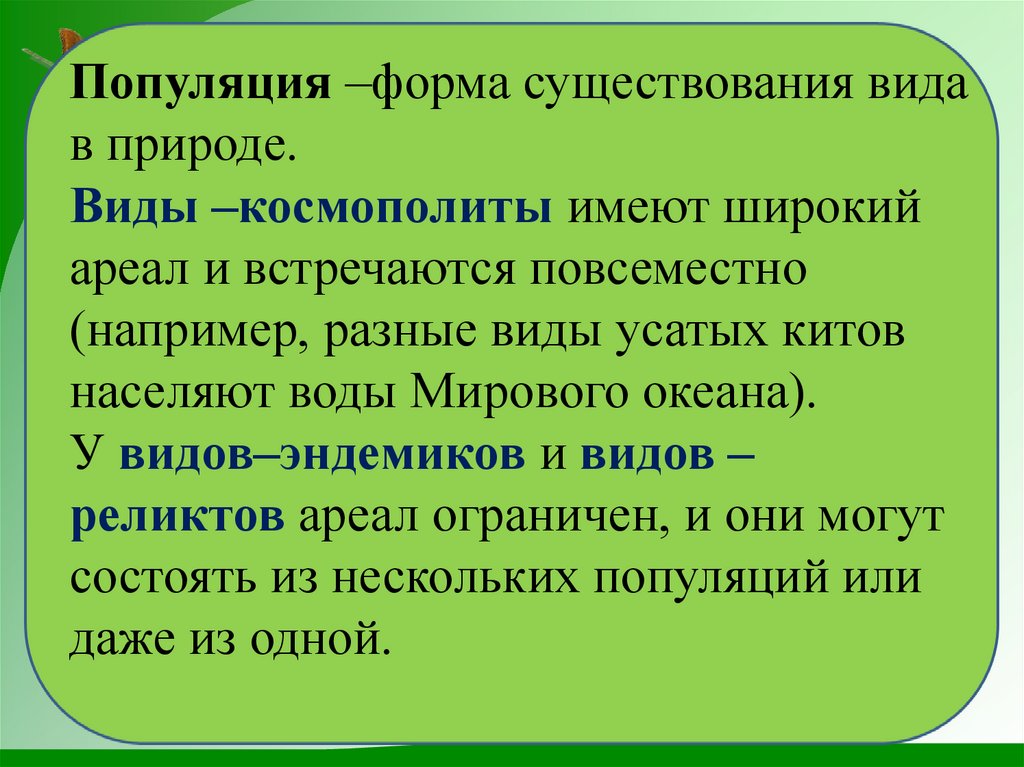 Популяция –форма существования вида в природе.

Виды –космополиты имеют широкий ареал и встречаются повсеместно (например, разные виды усатых китов населяют воды Мирового океана).

У видов–эндемиков и видов – реликтов ареал ограничен, и они могут состоять из нескольких популяций или даже из одной.